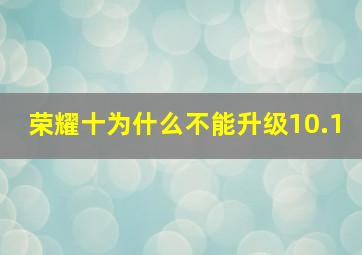 荣耀十为什么不能升级10.1